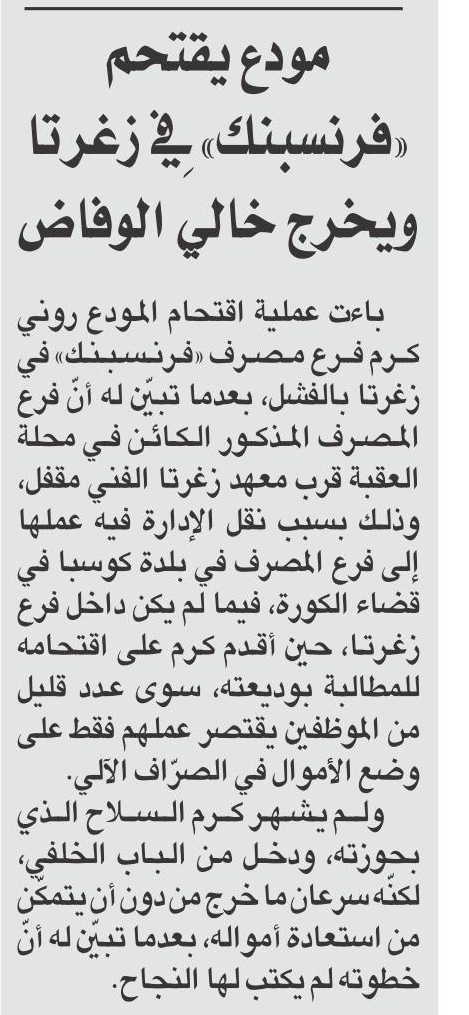 مودع يقتحم «فرنسبنك» في زغرتا ويخرج خالي الوفاض

باءت عملية اقتحام المودع روني كرم فرع مصرف «فرنسبنك» في زغرتا بالفشل، بعدما تبيّن له أنّ فرع المصرف المذكور الكائن في محلة العقبة قرب معهد زغرتا الفني مقفل، وذلك بسبب نقل الإدارة فيه عملها إلى فرع المصرف في بلدة كوسبا في قضاء الكورة، فيما لم يكن داخل فرع زغرتا، حين أقدم كرم على اقتحامه للمطالبة بوديعته، سوى عدد قليل من الموظفين يقتصر عملهم فقط على وضع الأموال في الصرّاف الآلي.

ولم يشهر كرم السلاح الذي بحوزته، ودخل من الباب الخلفي، لكنّه سرعان ما خرج من دون أن يتمكّن من استعادة أمواله، بعدما تبيّن له أنّ خطوته لم يكتب لها النجاح.